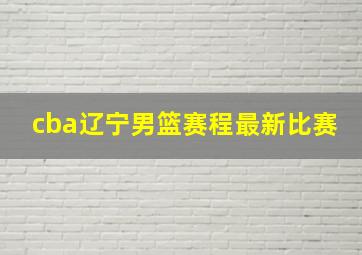 cba辽宁男篮赛程最新比赛